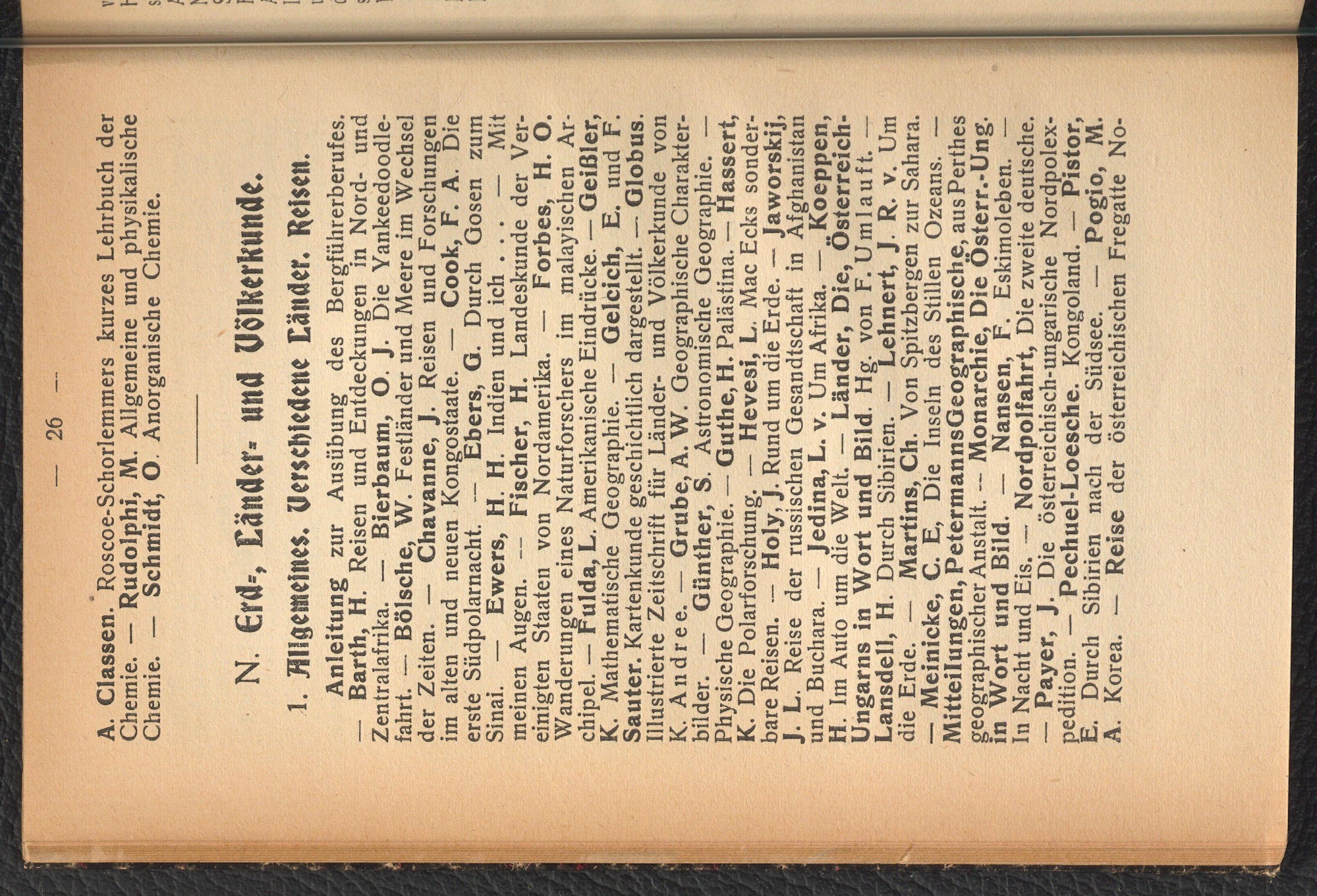 — 26 —

A. Classen. Roscoe-Schorlemmers kurzes Lehrbuch der Chemie. — Rudolphi, M. Allgemeine und physikalische Chemie. — Schmidt, O. Anorganische Chemie.

N. Erd-, Länder- und Völkerkunde.

1. Allgemeines. Verschiedene Länder. Reisen.

Anleitung zur Ausübung des Bergführerberufes. — Barth, H. Reisen und Entdeckungen in Nord- und Zentralafrika. — Bierbaum, O. J. Die Yankeedoodlefahrt. — Bölsche, W. Festländer und Meere im Wechsel der Zeiten. — Chavanne, J. Reisen und Forschungen im alten und neuen Kongostaate. — Cook, F. A. Die erste Südpolarnacht. — Ebers, G. Durch Gosen zum Sinai. — Ewers, H. H. Indien und ich . . . — Mit meinen Augen. — Fischer, H. Landeskunde der Vereinigten Staaten von Nordamerika. — Forbes, H. O. Wanderungen eines Naturforschers im malayischen Archipel. — Fulda, L. Amerikanische Eindrücke. — Geißler, K. Mathematische Geographie. — Gelcich, E. und F. Sauter. Kartenkunde geschichtlich dargestellt. — Globus. Illustrierte Zeitschrift für Länder- und Völkerkunde von K. Andree. — Grube, A. W. Geographische Charakterbilder. — Günther, S. Astronomische Geographie. — Physische Geographie. — Guthe, H. Palästina. — Hassert, K. Die Polarforschung. — Hevesi, L. Mac Ecks sonderbare Reisen. — Holy, J. Rund um die Erde. — Jaworskij, J. L. Reise der russischen Gesandtschaft in Afghanistan und Buchara. — Jedina, L. v. Um Afrika. — Koeppen, H. Im Auto um die Welt. — Länder, Die, Österreich-Ungarns in Wort und Bild. Hg. von F. Umlauft. — Lansdell, H. Durch Sibirien. — Lehnert, J. R. v. Um die Erde. — Martins, Ch. Von Spitzbergen zur Sahara. — Meinicke, C. E. Die Inseln des Stillen Ozeans. — Mitteilungen, Petermanns Geographische, aus Perthes geographischer Anstalt. — Monarchie, Die Österr.-Ung. in Wort und Bild. — Nansen, F. Eskimoleben. — In Nacht und Eis. — Nordpolfahrt, Die zweite deutsche. — Payer, J. Die österreichisch-ungarische Nordpolexpedition. — Pechuel-Loesche. Kongoland. — Pistor, E. Durch Sibirien nach der Südsee. — Pogio, M. A. Korea. — Reise der österreichischen Fregatte No-